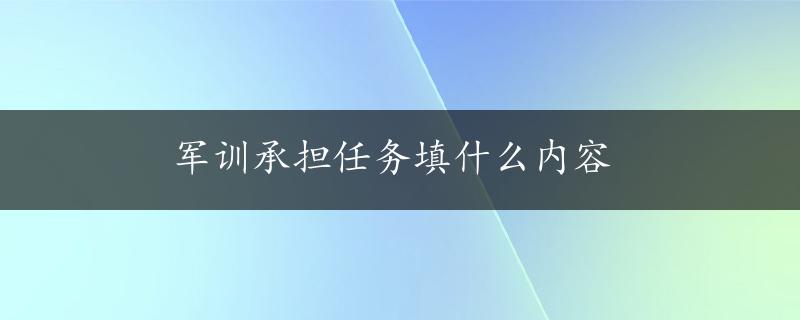 军训承担任务填什么内容